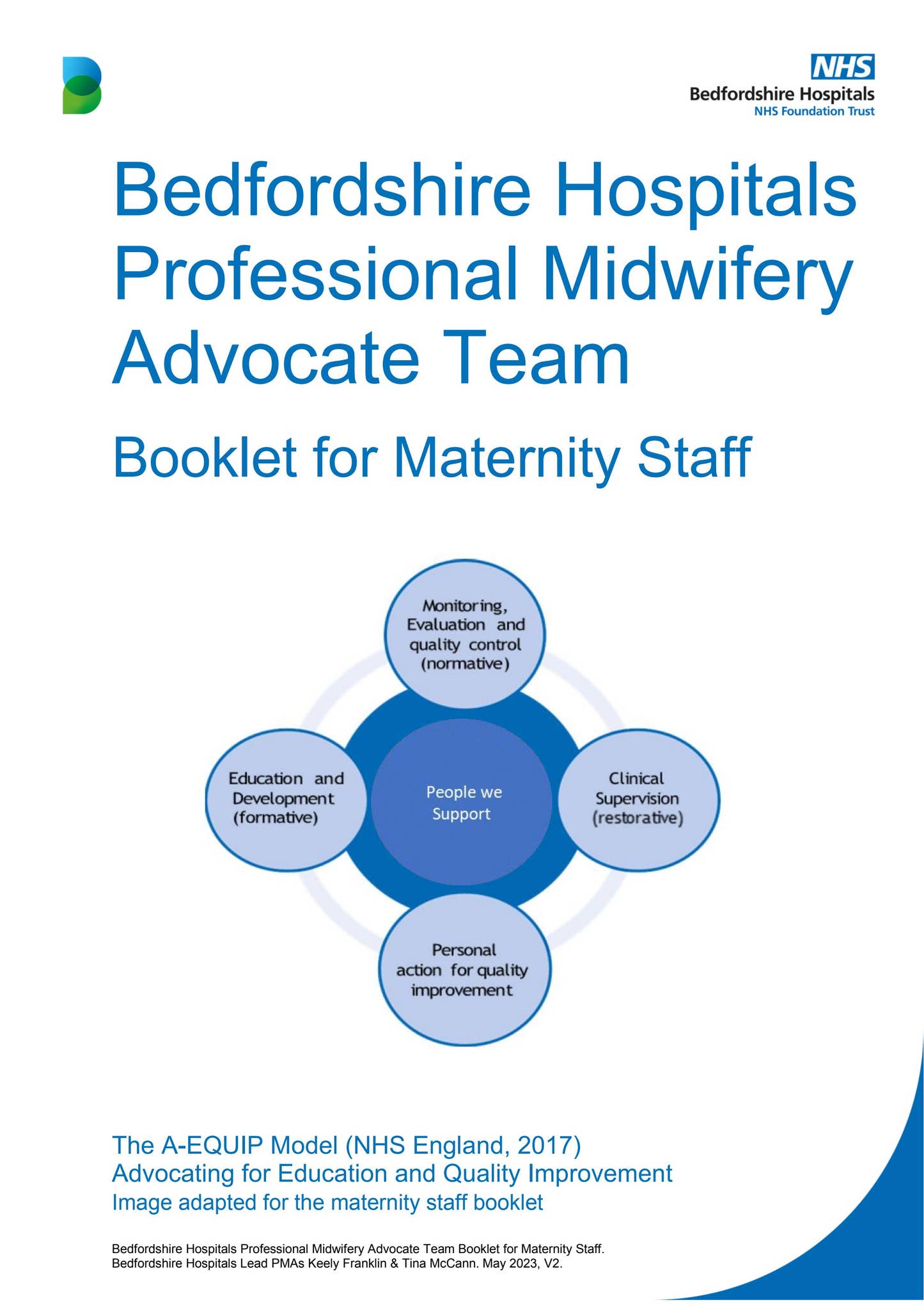 NHS
Bedfordshire Hospitals
NHS Foundation Trust

Bedfordshire Hospitals Professional Midwifery Advocate Team

Booklet for Maternity Staff

Monitoring, Evaluation and quality control (normative)

Education and Development (formative)

People we Support

Clinical Supervision (restorative)

Personal action for quality improvement

The A-EQUIP Model (NHS England, 2017)
Advocating for Education and Quality Improvement
Image adapted for the maternity staff booklet

Bedfordshire Hospitals Professional Midwifery Advocate Team Booklet for Maternity Staff.
Bedfordshire Hospitals Lead PMAs Keely Franklin & Tina McCann. May 2023, V2.